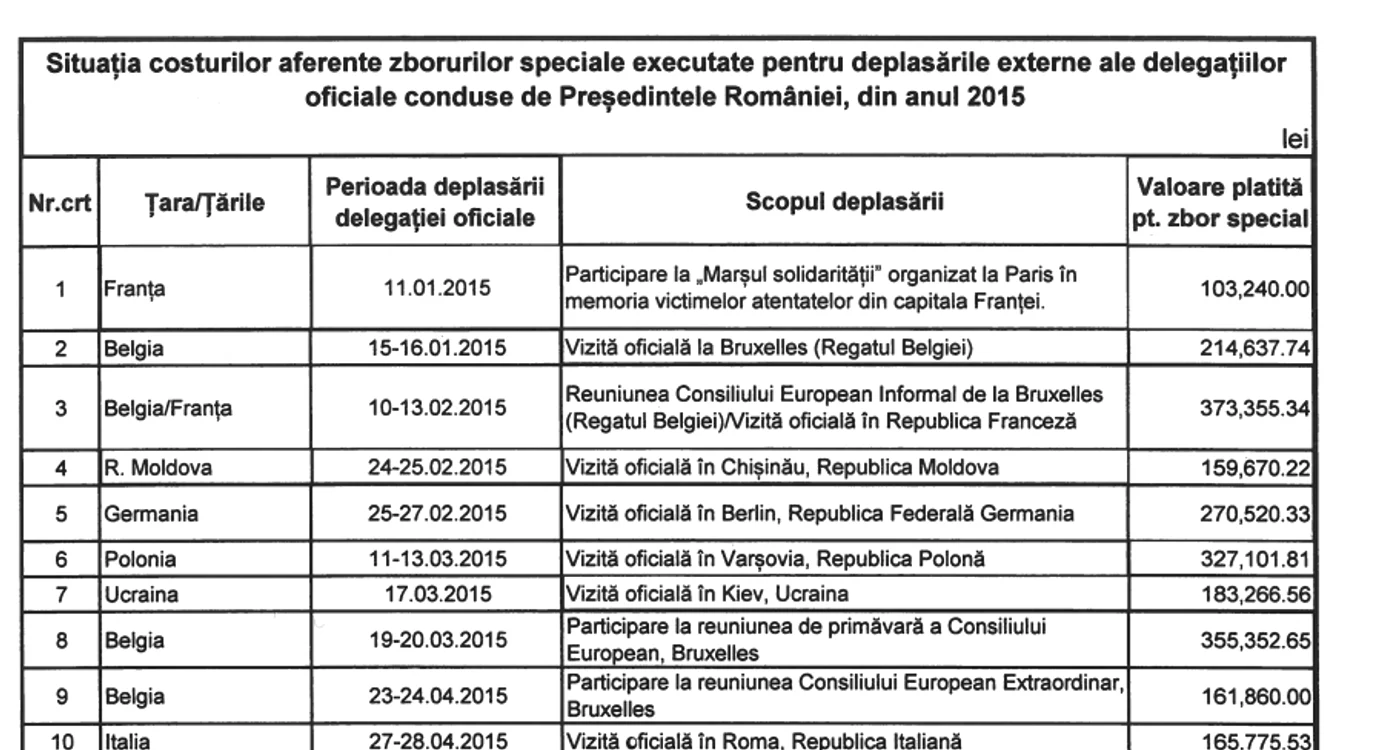 Situația costurilor aferente zborurilor speciale executate pentru deplasările externe ale delegațiilor oficiale conduse de Președintele României, din anul 2015

lei

| Nr.crt | Țara/Țările | Perioada deplasării delegației oficiale | Scopul deplasării | Valoare platită pt. zbor special |
|---|---|---|---|---|
| 1 | Franța | 11.01.2015 | Participare la „Marșul solidarității" organizat la Paris în memoria victimelor atentatelor din capitala Franței. | 103,240.00 |
| 2 | Belgia | 15-16.01.2015 | Vizită oficială la Bruxelles (Regatul Belgiei) | 214,637.74 |
| 3 | Belgia/Franța | 10-13.02.2015 | Reuniunea Consiliului European Informal de la Bruxelles (Regatul Belgiei)/Vizită oficială în Republica Franceză | 373,355.34 |
| 4 | R. Moldova | 24-25.02.2015 | Vizită oficială în Chișinău, Republica Moldova | 159,670.22 |
| 5 | Germania | 25-27.02.2015 | Vizită oficială în Berlin, Republica Federală Germania | 270,520.33 |
| 6 | Polonia | 11-13.03.2015 | Vizită oficială în Varșovia, Republica Polonă | 327,101.81 |
| 7 | Ucraina | 17.03.2015 | Vizită oficială în Kiev, Ucraina | 183,266.56 |
| 8 | Belgia | 19-20.03.2015 | Participare la reuniunea de primăvară a Consiliului European, Bruxelles | 355,352.65 |
| 9 | Belgia | 23-24.04.2015 | Participare la reuniunea Consiliului European Extraordinar, Bruxelles | 161,860.00 |
| 10 | Italia | 27-28.04.2015 | Vizită oficială în Roma, Republica Italiană | 165,775.53 |